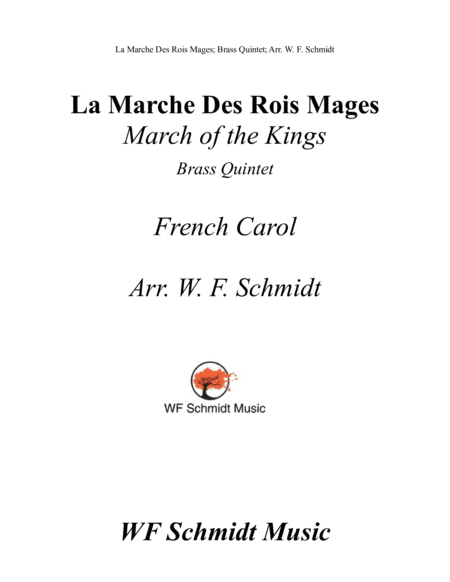 La Marche Des Rois Mages; Brass Quintet; Arr. W. F. Schmidt

La Marche Des Rois Mages

March of the Kings

Brass Quintet

French Carol

Arr. W. F. Schmidt

WF Schmidt Music

WF Schmidt Music